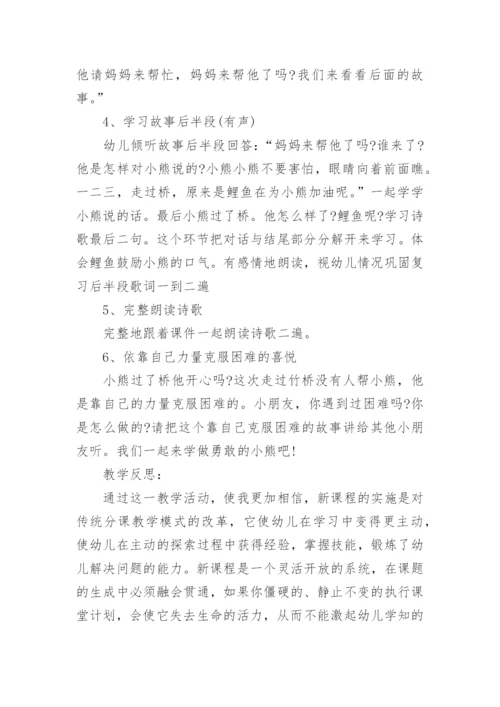 他请妈妈来帮忙，妈妈来帮他了吗?我们来看看后面的故事。”

4、学习故事后半段(有声)

幼儿倾听故事后半段回答：“妈妈来帮他了吗?谁来了?他是怎样对小熊说的?小熊小熊不要害怕，眼睛向着前面瞧。一二三，走过桥，原来是鲤鱼在为小熊加油呢。”一起学学小熊说的话。最后小熊过了桥。他怎么样了?鲤鱼呢?学习诗歌最后二句。这个环节把对话与结尾部分分解开来学习。体会鲤鱼鼓励小熊的口气。有感情地朗读，视幼儿情况巩固复习后半段歌词一到二遍

5、完整朗读诗歌

完整地跟着课件一起朗读诗歌二遍。

6、依靠自己力量克服困难的喜悦

小熊过了桥他开心吗?这次走过竹桥没有人帮小熊，他是靠自己的力量克服困难的。小朋友，你遇到过困难吗?你是怎么做的?请把这个靠自己克服困难的故事讲给其他小朋友听。我们一起来学做勇敢的小熊吧!

教学反思：

通过这一教学活动，使我更加相信，新课程的实施是对传统分课教学模式的改革，它使幼儿在学习中变得更主动，使幼儿在主动的探索过程中获得经验，掌握技能，锻炼了幼儿解决问题的能力。新课程是一个灵活开放的系统，在课题的生成中必须融会贯通，如果你僵硬的、静止不变的执行课堂计划，会使它失去生命的活力，从而不能激起幼儿学知的